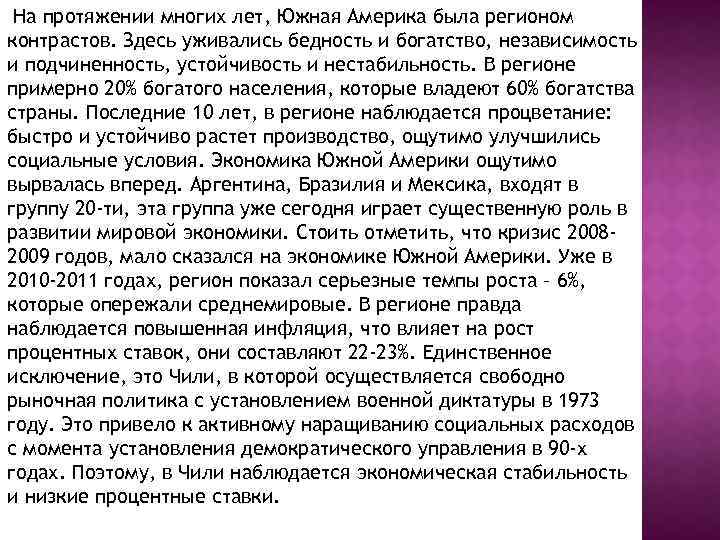 На протяжении многих лет, Южная Америка была регионом контрастов. Здесь уживались бедность и богатство, независимость и подчиненность, устойчивость и нестабильность. В регионе примерно 20% богатого населения, которые владеют 60% богатства страны. Последние 10 лет, в регионе наблюдается процветание: быстро и устойчиво растет производство, ощутимо улучшились социальные условия. Экономика Южной Америки ощутимо вырвалась вперед. Аргентина, Бразилия и Мексика, входят в группу 20-ти, эта группа уже сегодня играет существенную роль в развитии мировой экономики. Стоить отметить, что кризис 2008-2009 годов, мало сказался на экономике Южной Америки. Уже в 2010-2011 годах, регион показал серьезные темпы роста – 6%, которые опережали среднемировые. В регионе правда наблюдается повышенная инфляция, что влияет на рост процентных ставок, они составляют 22-23%. Единственное исключение, это Чили, в которой осуществляется свободно рыночная политика с установлением военной диктатуры в 1973 году. Это привело к активному наращиванию социальных расходов с момента установления демократического управления в 90-х годах. Поэтому, в Чили наблюдается экономическая стабильность и низкие процентные ставки.